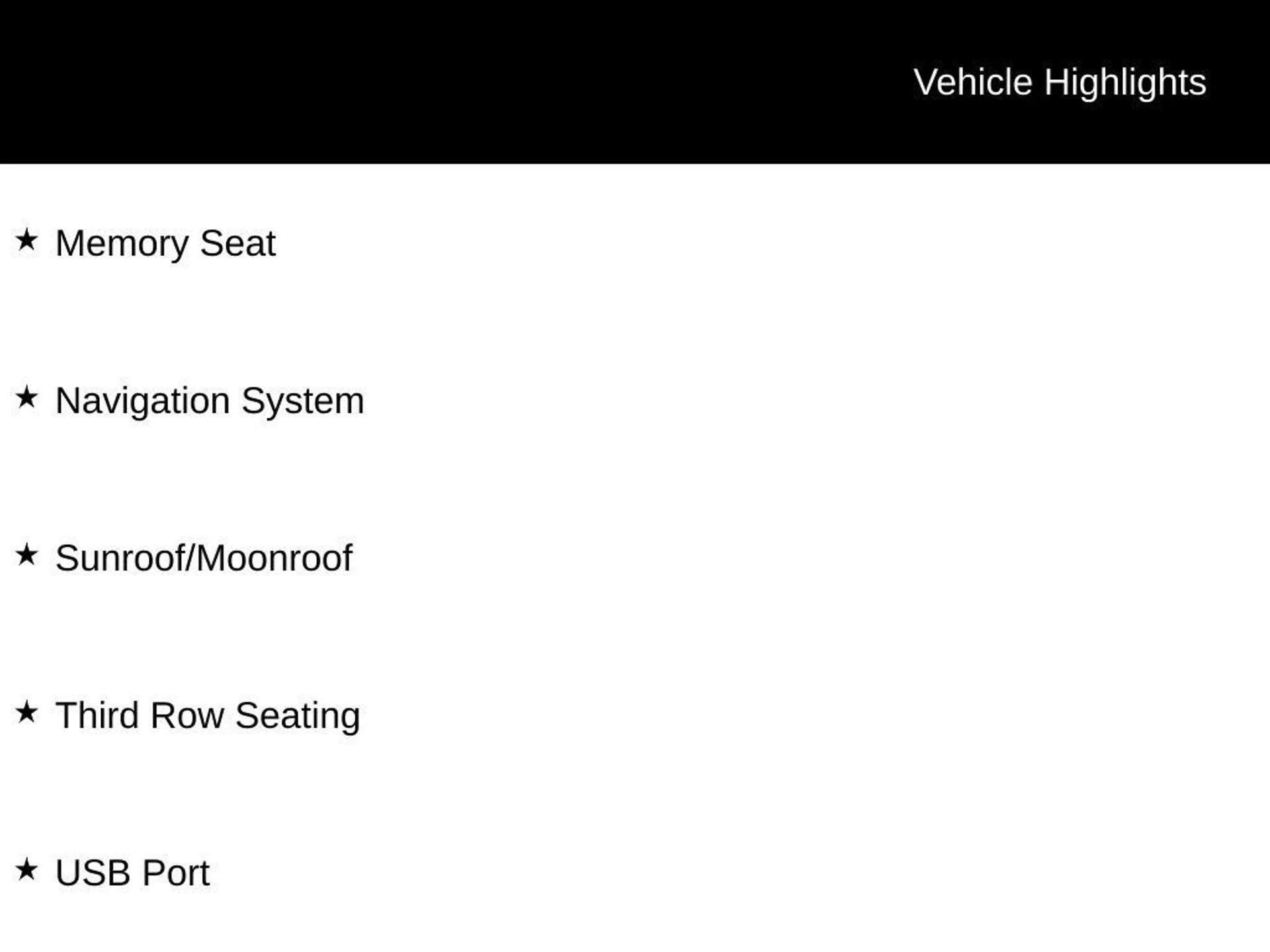 Vehicle Highlights

★ Memory Seat

★ Navigation System

★ Sunroof/Moonroof

★ Third Row Seating

★ USB Port